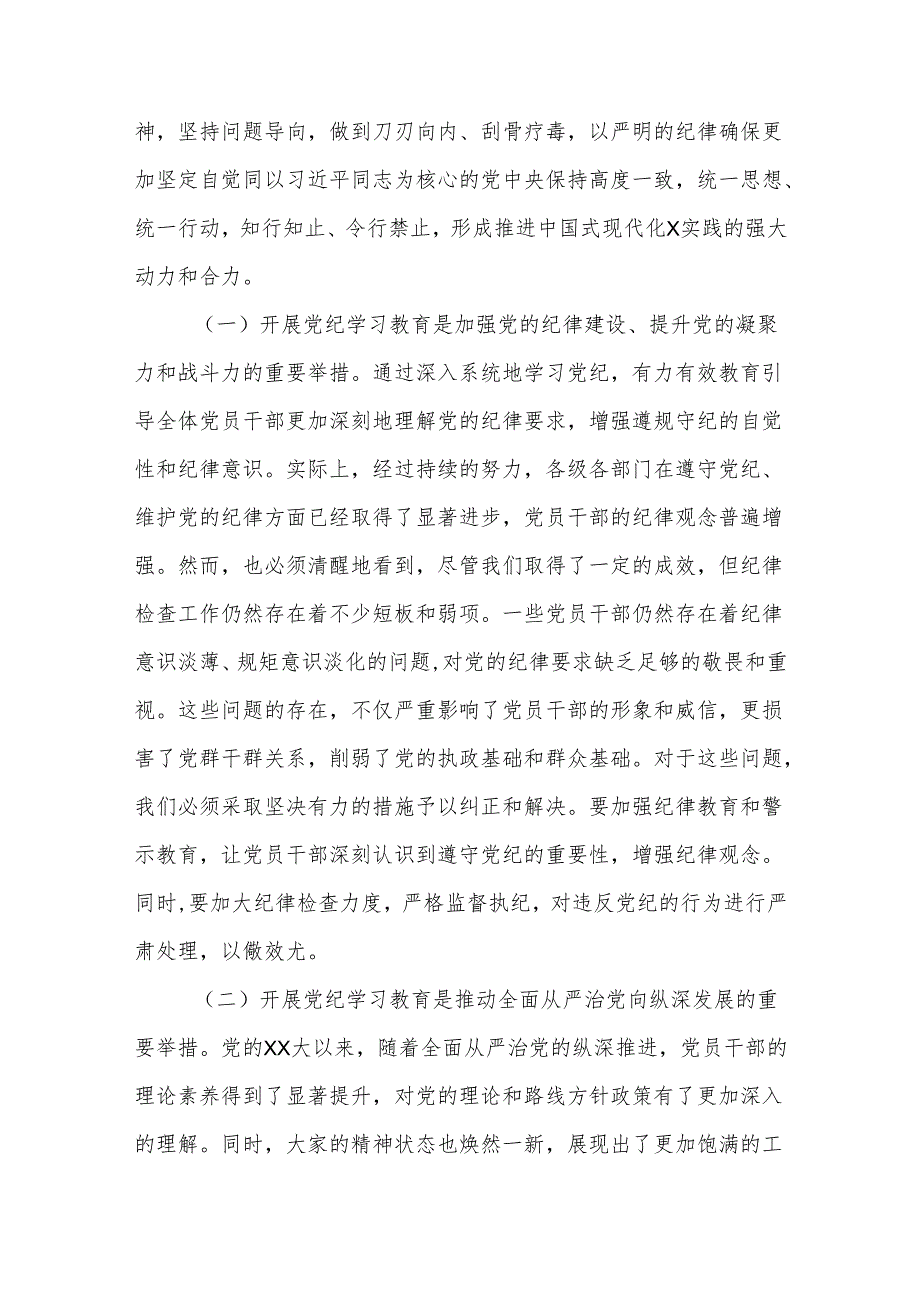 神，坚持问题导向，做到刀刃向内、刮骨疗毒，以严明的纪律确保更加坚定自觉同以习近平同志为核心的党中央保持高度一致，统一思想、统一行动，知行知止、令行禁止，形成推进中国式现代化X实践的强大动力和合力。

（一）开展党纪学习教育是加强党的纪律建设、提升党的凝聚力和战斗力的重要举措。通过深入系统地学习党纪，有力有效教育引导全体党员干部更加深刻地理解党的纪律要求，增强遵规守纪的自觉性和纪律意识。实际上，经过持续的努力，各级各部门在遵守党纪、维护党的纪律方面已经取得了显著进步，党员干部的纪律观念普遍增强。然而，也必须清醒地看到，尽管我们取得了一定的成效，但纪律检查工作仍然存在着不少短板和弱项。一些党员干部仍然存在着纪律意识淡薄、规矩意识淡化的问题，对党的纪律要求缺乏足够的敬畏和重视。这些问题的存在，不仅严重影响了党员干部的形象和威信，更损害了党群干群关系，削弱了党的执政基础和群众基础。对于这些问题，我们必须采取坚决有力的措施予以纠正和解决。要加强纪律教育和警示教育，让党员干部深刻认识到遵守党纪的重要性，增强纪律观念。同时，要加大纪律检查力度，严格监督执纪，对违反党纪的行为进行严肃处理，以儆效尤。

（二）开展党纪学习教育是推动全面从严治党向纵深发展的重要举措。党的XX大以来，随着全面从严治党的纵深推进，党员干部的理论素养得到了显著提升，对党的理论和路线方针政策有了更加深入的理解。同时，大家的精神状态也焕然一新，展现出了更加饱满的工